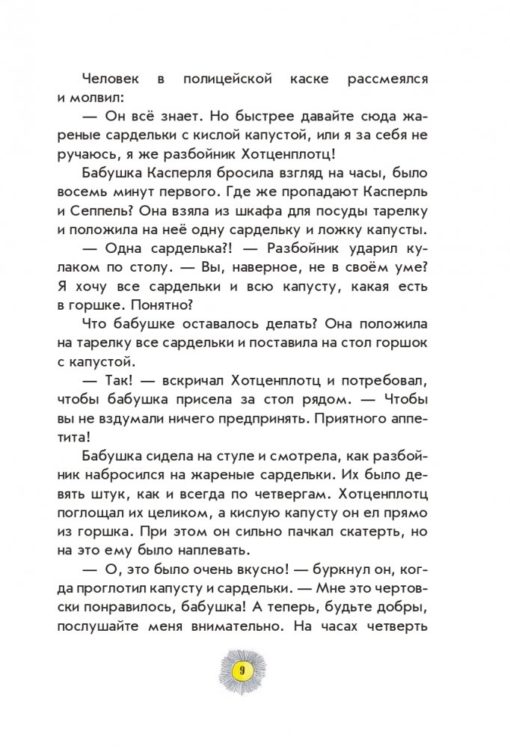 Человек в полицейской каске рассмеялся и молвил:

— Он всё знает. Но быстрее давайте сюда жареные сардельки с кислой капустой, или я за себя не ручаюсь, я же разбойник Хотценплотц!

Бабушка Касперля бросила взгляд на часы, было восемь минут первого. Где же пропадают Касперль и Сеппель? Она взяла из шкафа для посуды тарелку и положила на неё одну сардельку и ложку капусты.

— Одна сарделька?! — Разбойник ударил кулаком по столу. — Вы, наверное, не в своём уме? Я хочу все сардельки и всю капусту, какая есть в горшке. Понятно?

Что бабушке оставалось делать? Она положила на тарелку все сардельки и поставила на стол горшок с капустой.

— Так! — вскричал Хотценплотц и потребовал, чтобы бабушка присела за стол рядом. — Чтобы вы не вздумали ничего предпринять. Приятного аппетита!

Бабушка сидела на стуле и смотрела, как разбойник набросился на жареные сардельки. Их было девять штук, как и всегда по четвергам. Хотценплотц поглощал их целиком, а кислую капусту он ел прямо из горшка. При этом он сильно пачкал скатерть, но на это ему было наплевать.

— О, это было очень вкусно! — буркнул он, когда проглотил капусту и сардельки. — Мне это чертовски понравилось, бабушка! А теперь, будьте добры, послушайте меня внимательно. На часах четверть

9